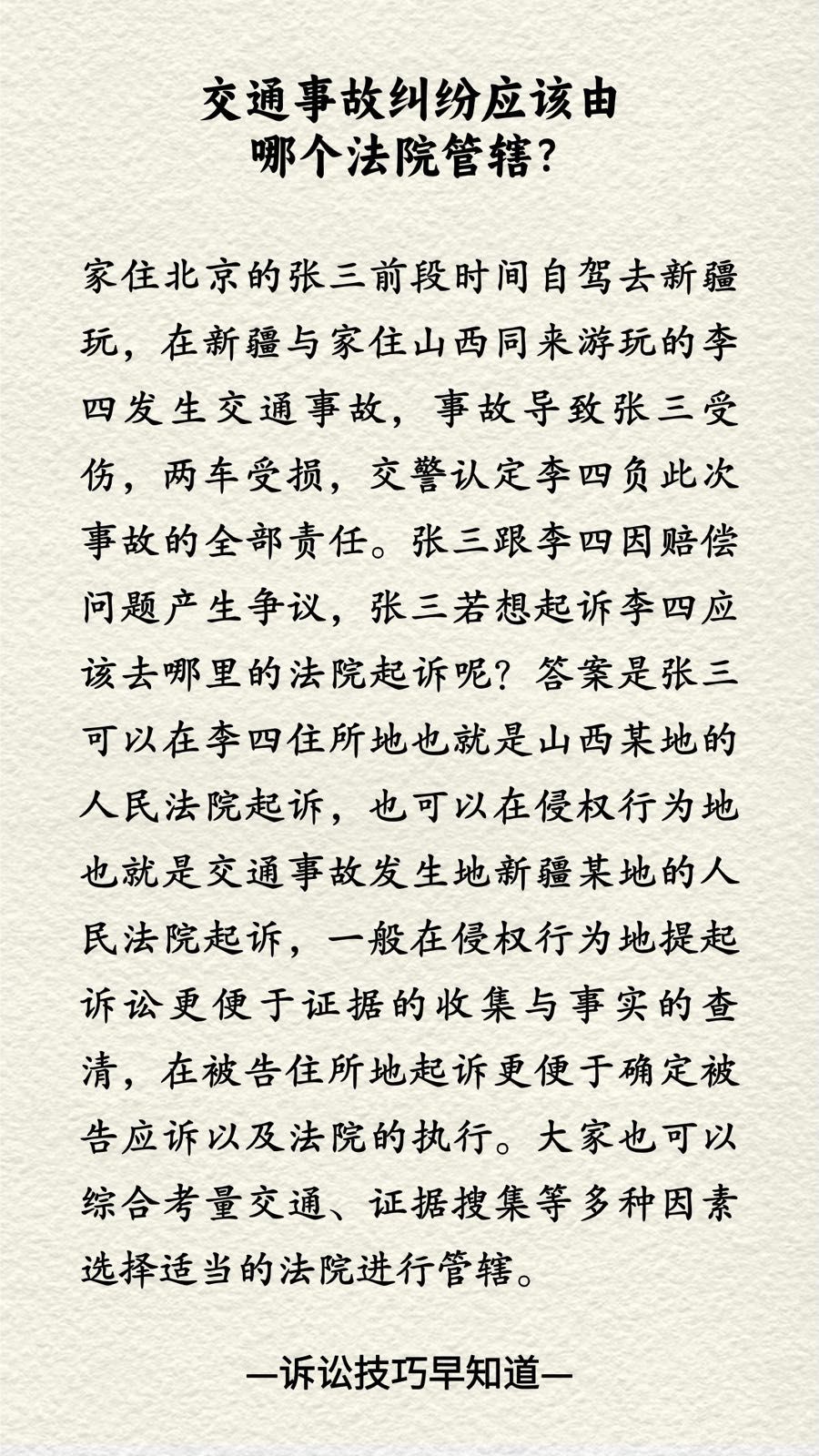 交通事故纠纷应该由哪个法院管辖?

家住北京的张三前段时间自驾去新疆玩，在新疆与家住山西同来游玩的李四发生交通事故，事故导致张三受伤，两车受损，交警认定李四负此次事故的全部责任。张三跟李四因赔偿问题产生争议，张三若想起诉李四应该去哪里的法院起诉呢?答案是张三可以在李四住所地也就是山西某地的人民法院起诉，也可以在侵权行为地也就是交通事故发生地新疆某地的人民法院起诉，一般在侵权行为地提起诉讼更便于证据的收集与事实的查清，在被告住所地起诉更便于确定被告应诉以及法院的执行。大家也可以综合考量交通、证据搜集等多种因素选择适当的法院进行管辖。

—诉讼技巧早知道—